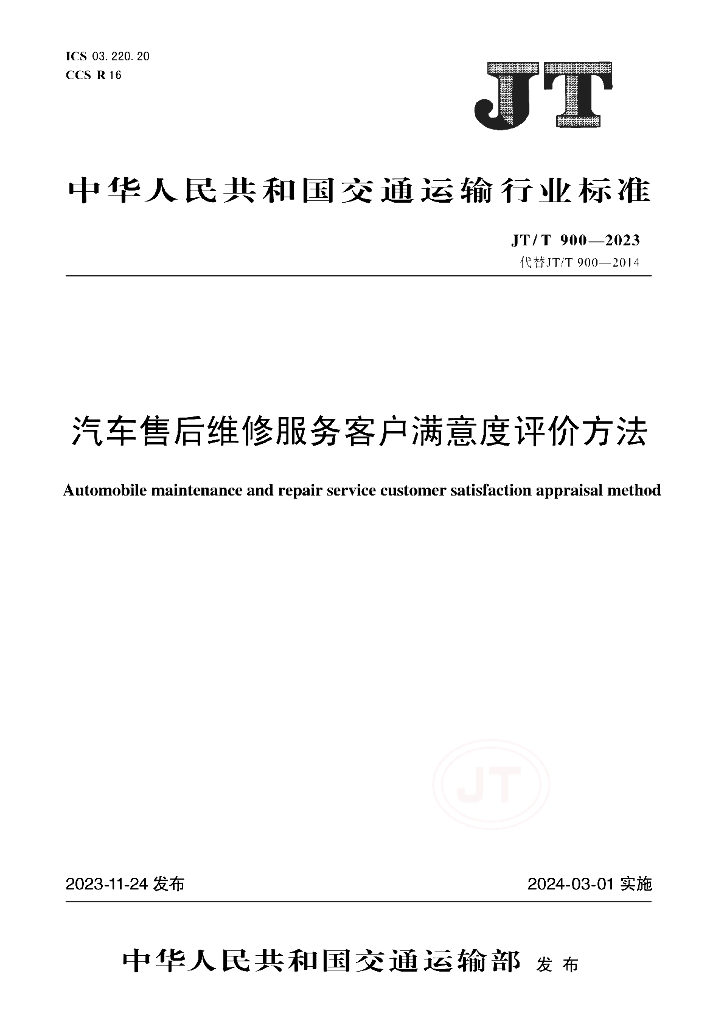 ICS 03.220.20
CCS R 16

JT

中华人民共和国交通运输行业标准

JT/T 900—2023
代替JT/T 900—2014

汽车售后维修服务客户满意度评价方法

Automobile maintenance and repair service customer satisfaction appraisal method

JT

2023-11-24 发布

2024-03-01 实施

中华人民共和国交通运输部 发布